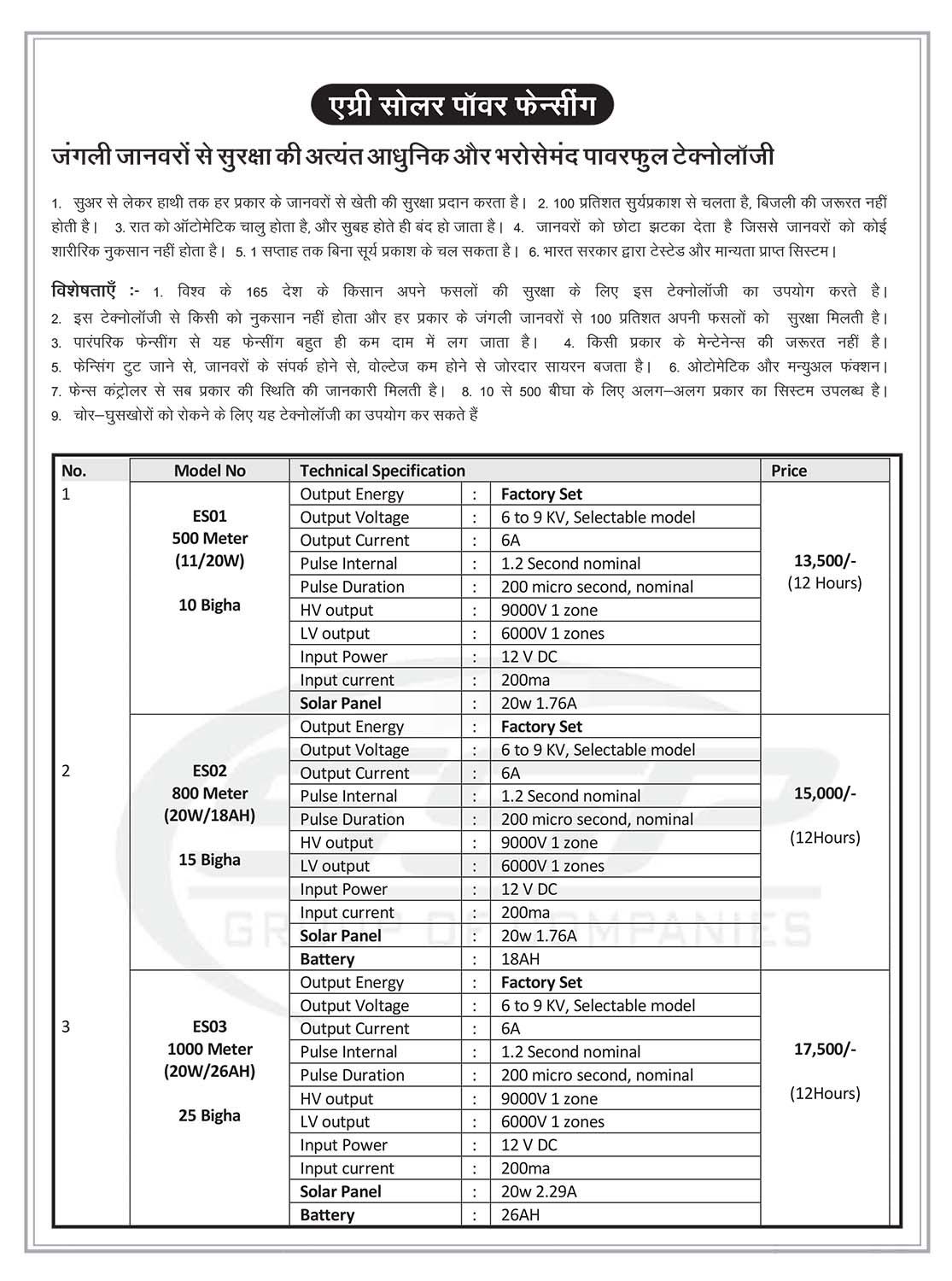 एग्री सोलर पॉवर फेन्सींग

जंगली जानवरों से सुरक्षा की अत्यंत आधुनिक और भरोसेमंद पावरफुल टेक्नोलॉजी

1. सुअर से लेकर हाथी तक हर प्रकार के जानवरों से खेती की सुरक्षा प्रदान करता है। 2. 100 प्रतिशत सुर्यप्रकाश से चलता है, बिजली की जरूरत नहीं होती है। 3. रात को ऑटोमेटिक चालु होता है, और सुबह होते ही बंद हो जाता है। 4. जानवरों को छोटा झटका देता है जिससे जानवरों को कोई शारीरिक नुकसान नहीं होता है। 5. 1 सप्ताह तक बिना सूर्य प्रकाश के चल सकता है। 6. भारत सरकार द्वारा टेस्टेड और मान्यता प्राप्त सिस्टम।

विशेषताएँ :- 1. विश्व के 165 देश के किसान अपने फसलों की सुरक्षा के लिए इस टेक्नोलॉजी का उपयोग करते है। 2. इस टेक्नोलॉजी से किसी को नुकसान नहीं होता और हर प्रकार के जंगली जानवरों से 100 प्रतिशत अपनी फसलों को सुरक्षा मिलती है। 3. पारंपरिक फेन्सींग से यह फेन्सींग बहुत ही कम दाम में लग जाता है। 4. किसी प्रकार के मेन्टेनेन्स की जरूरत नहीं है। 5. फेन्सिंग टुट जाने से, जानवरों के संपर्क होने से, वोल्टेज कम होने से जोरदार सायरन बजता है। 6. ओटोमेटिक और मन्युअल फंक्शन। 7. फेन्स कंट्रोलर से सब प्रकार की स्थिति की जानकारी मिलती है। 8. 10 से 500 बीघा के लिए अलग–अलग प्रकार का सिस्टम उपलब्ध है। 9. चोर–घुसखोरों को रोकने के लिए यह टेक्नोलॉजी का उपयोग कर सकते हैं

| No. | Model No | Technical Specification | | | Price |
|---|---|---|---|---|---|
| 1 | ES01 500 Meter (11/20W) 10 Bigha | Output Energy | : | Factory Set | 13,500/- (12 Hours) |
| | | Output Voltage | : | 6 to 9 KV, Selectable model | |
| | | Output Current | : | 6A | |
| | | Pulse Internal | : | 1.2 Second nominal | |
| | | Pulse Duration | : | 200 micro second, nominal | |
| | | HV output | : | 9000V 1 zone | |
| | | LV output | : | 6000V 1 zones | |
| | | Input Power | : | 12 V DC | |
| | | Input current | : | 200ma | |
| | | Solar Panel | : | 20w 1.76A | |
| 2 | ES02 800 Meter (20W/18AH) 15 Bigha | Output Energy | : | Factory Set | 15,000/- (12Hours) |
| | | Output Voltage | : | 6 to 9 KV, Selectable model | |
| | | Output Current | : | 6A | |
| | | Pulse Internal | : | 1.2 Second nominal | |
| | | Pulse Duration | : | 200 micro second, nominal | |
| | | HV output | : | 9000V 1 zone | |
| | | LV output | : | 6000V 1 zones | |
| | | Input Power | : | 12 V DC | |
| | | Input current | : | 200ma | |
| | | Solar Panel | : | 20w 1.76A | |
| | | Battery | : | 18AH | |
| 3 | ES03 1000 Meter (20W/26AH) 25 Bigha | Output Energy | : | Factory Set | 17,500/- (12Hours) |
| | | Output Voltage | : | 6 to 9 KV, Selectable model | |
| | | Output Current | : | 6A | |
| | | Pulse Internal | : | 1.2 Second nominal | |
| | | Pulse Duration | : | 200 micro second, nominal | |
| | | HV output | : | 9000V 1 zone | |
| | | LV output | : | 6000V 1 zones | |
| | | Input Power | : | 12 V DC | |
| | | Input current | : | 200ma | |
| | | Solar Panel | : | 20w 2.29A | |
| | | Battery | : | 26AH | |

GROUP OF COMPANIES